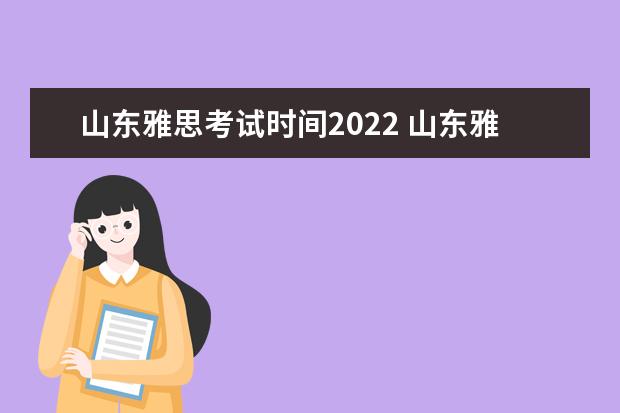 山东雅思考试时间2022 山东雅